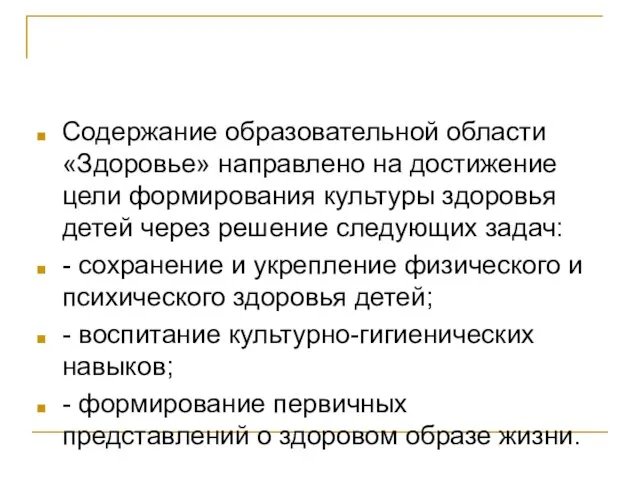 Содержание образовательной области «Здоровье» направлено на достижение цели формирования культуры здоровья детей через решение следующих задач:

- сохранение и укрепление физического и психического здоровья детей;

- воспитание культурно-гигиенических навыков;

- формирование первичных представлений о здоровом образе жизни.